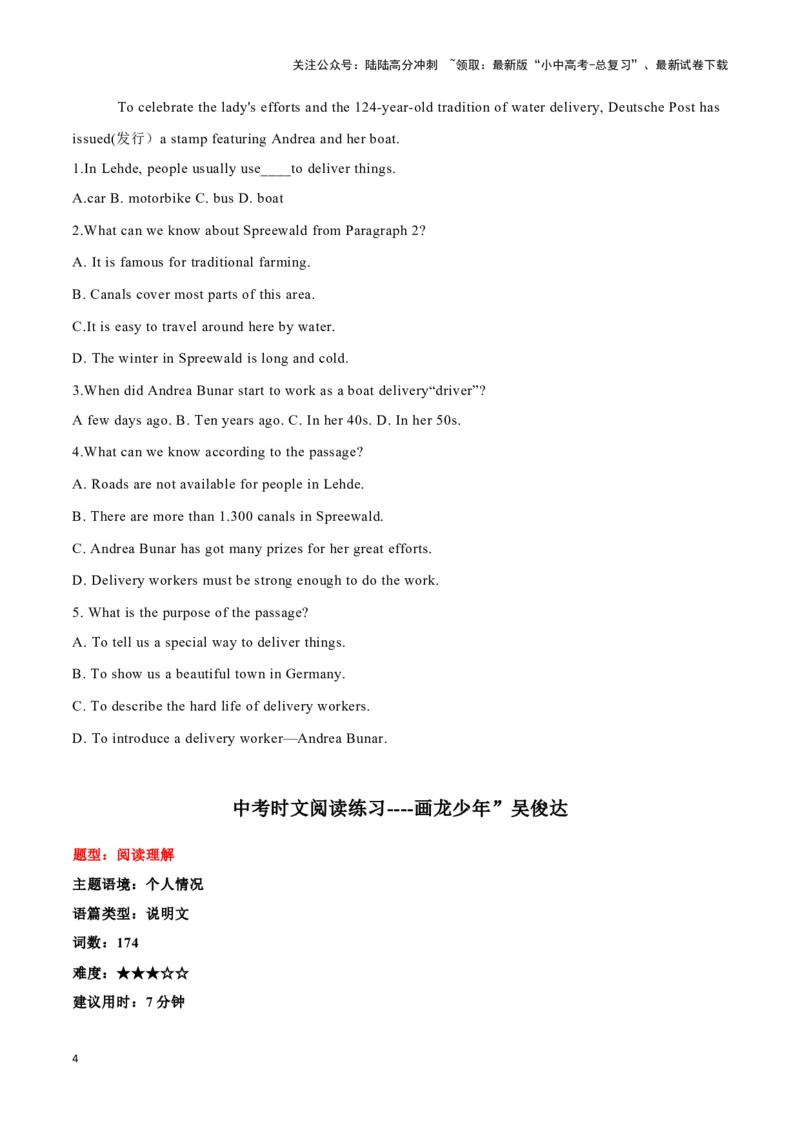 关注公众号：陆陆高分冲刺 ~领取：最新版“小中高考-总复习”、最新试卷下载

To celebrate the lady's efforts and the 124-year-old tradition of water delivery, Deutsche Post has issued(发行）a stamp featuring Andrea and her boat.

1.In Lehde, people usually use____to deliver things.

A.car B. motorbike C. bus D. boat

2.What can we know about Spreewald from Paragraph 2?

A. It is famous for traditional farming.

B. Canals cover most parts of this area.

C.It is easy to travel around here by water.

D. The winter in Spreewald is long and cold.

3.When did Andrea Bunar start to work as a boat delivery“driver”?

A few days ago. B. Ten years ago. C. In her 40s. D. In her 50s.

4.What can we know according to the passage?

A. Roads are not available for people in Lehde.

B. There are more than 1.300 canals in Spreewald.

C. Andrea Bunar has got many prizes for her great efforts.

D. Delivery workers must be strong enough to do the work.

5. What is the purpose of the passage?

A. To tell us a special way to deliver things.

B. To show us a beautiful town in Germany.

C. To describe the hard life of delivery workers.

D. To introduce a delivery worker—Andrea Bunar.

中考时文阅读练习----画龙少年”吴俊达

题型：阅读理解

主题语境：个人情况

语篇类型：说明文

词数：174

难度：★★★☆☆

建议用时：7 分钟

4